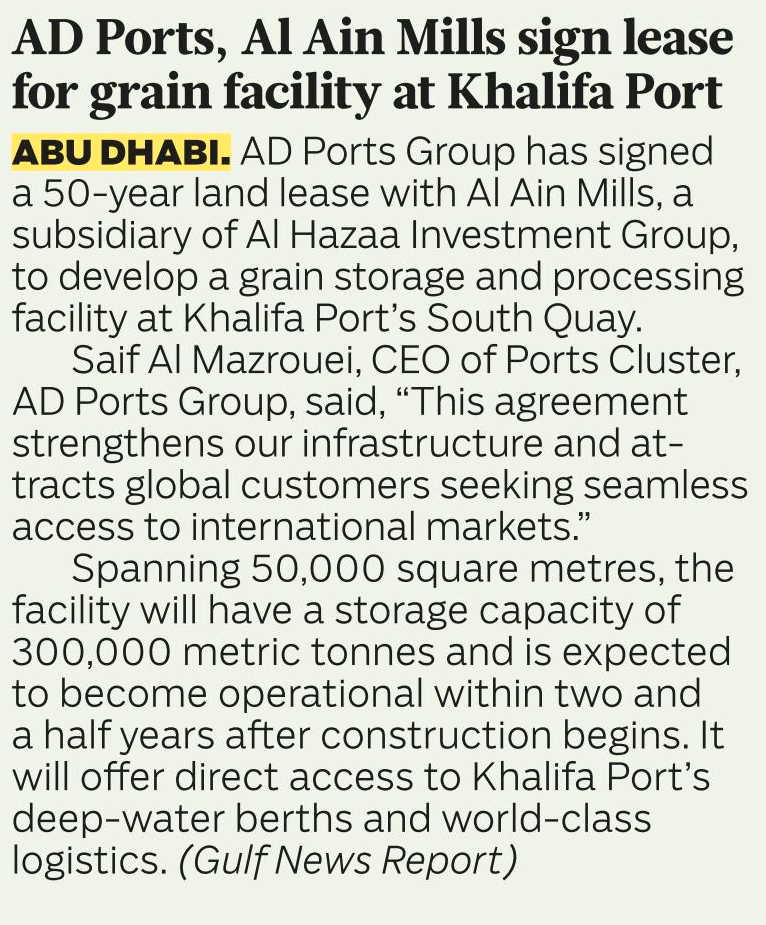 AD Ports, Al Ain Mills sign lease for grain facility at Khalifa Port

ABU DHABI. AD Ports Group has signed a 50-year land lease with Al Ain Mills, a subsidiary of Al Hazaa Investment Group, to develop a grain storage and processing facility at Khalifa Port's South Quay.

Saif Al Mazrouei, CEO of Ports Cluster, AD Ports Group, said, "This agreement strengthens our infrastructure and attracts global customers seeking seamless access to international markets."

Spanning 50,000 square metres, the facility will have a storage capacity of 300,000 metric tonnes and is expected to become operational within two and a half years after construction begins. It will offer direct access to Khalifa Port's deep-water berths and world-class logistics. (Gulf News Report)